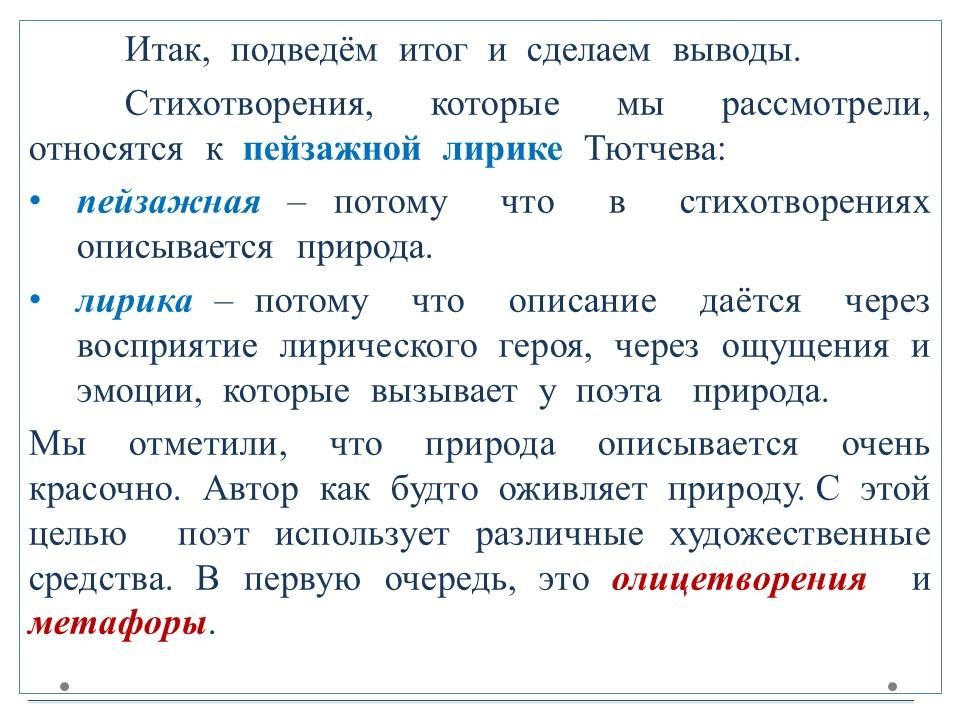 Итак, подведём итог и сделаем выводы.

Стихотворения, которые мы рассмотрели, относятся к пейзажной лирике Тютчева:

• пейзажная – потому что в стихотворениях описывается природа.

• лирика – потому что описание даётся через восприятие лирического героя, через ощущения и эмоции, которые вызывает у поэта природа.

Мы отметили, что природа описывается очень красочно. Автор как будто оживляет природу. С этой целью поэт использует различные художественные средства. В первую очередь, это олицетворения и метафоры.